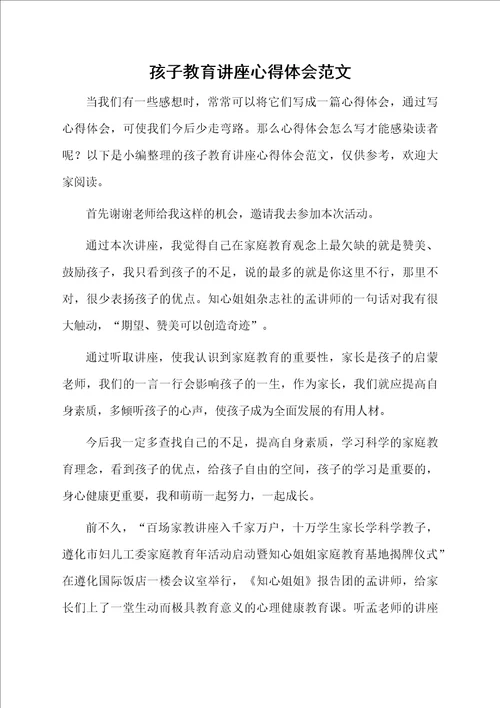 孩子教育讲座心得体会范文

当我们有一些感想时，常常可以将它们写成一篇心得体会，通过写心得体会，可使我们今后少走弯路。那么心得体会怎么写才能感染读者呢？以下是小编整理的孩子教育讲座心得体会范文，仅供参考，欢迎大家阅读。

首先谢谢老师给我这样的机会，邀请我去参加本次活动。

通过本次讲座，我觉得自己在家庭教育观念上最欠缺的就是赞美、鼓励孩子，我只看到孩子的不足，说的最多的就是你这里不行，那里不对，很少表扬孩子的优点。知心姐姐杂志社的孟讲师的一句话对我有很大触动，“期望、赞美可以创造奇迹”。

通过听取讲座，使我认识到家庭教育的重要性，家长是孩子的启蒙老师，我们的一言一行会影响孩子的一生，作为家长，我们就应提高自身素质，多倾听孩子的心声，使孩子成为全面发展的有用人材。

今后我一定多查找自己的不足，提高自身素质，学习科学的家庭教育理念，看到孩子的优点，给孩子自由的空间，孩子的学习是重要的，身心健康更重要，我和萌萌一起努力，一起成长。

前不久，“百场家教讲座入千家万户，十万学生家长学科学教子，遵化市妇儿工委家庭教育年活动启动暨知心姐姐家庭教育基地揭牌仪式”在遵化国际饭店一楼会议室举行，《知心姐姐》报告团的孟讲师，给家长们上了一堂生动而极具教育意义的心理健康教育课。听孟老师的讲座